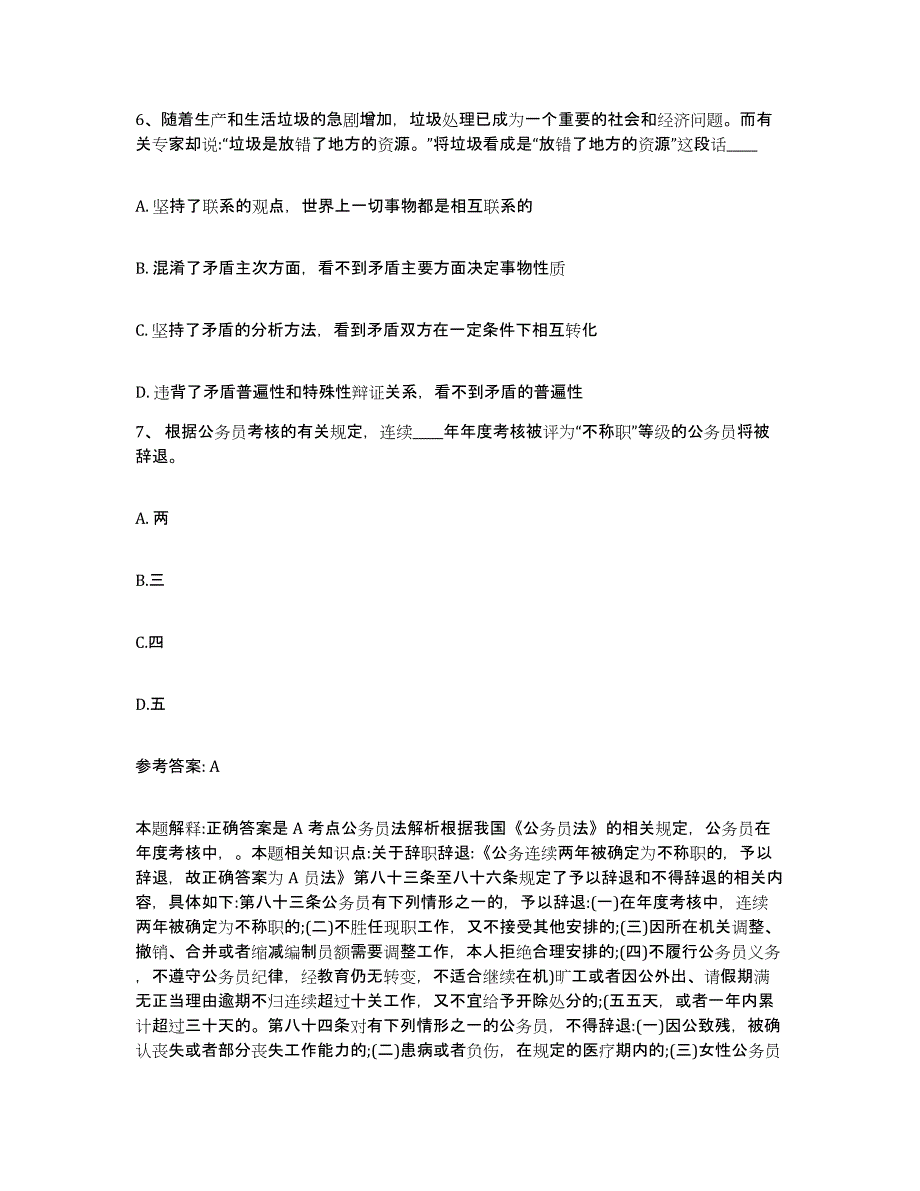 6、随着生产和生活垃圾的急剧增加，垃圾处理已成为一个重要的社会和经济问题。而有关专家却说:“垃圾是放错了地方的资源。”将垃圾看成是“放错了地方的资源”这段话____

A. 坚持了联系的观点，世界上一切事物都是相互联系的

B. 混淆了矛盾主次方面，看不到矛盾主要方面决定事物性质

C. 坚持了矛盾的分析方法，看到矛盾双方在一定条件下相互转化

D. 违背了矛盾普遍性和特殊性辩证关系，看不到矛盾的普遍性

7、 根据公务员考核的有关规定，连续____年年度考核被评为“不称职”等级的公务员将被辞退。

A. 两

B.三

C.四

D.五

参考答案: A

本题解释:正确答案是 A 考点公务员法解析根据我国《公务员法》的相关规定，公务员在年度考核中，。本题相关知识点:关于辞职辞退:《公务连续两年被确定为不称职的，予以辞退，故正确答案为 A 员法》第八十三条至八十六条规定了予以辞退和不得辞退的相关内容，具体如下:第八十三条公务员有下列情形之一的，予以辞退:(一)在年度考核中，连续两年被确定为不称职的;(二)不胜任现职工作，又不接受其他安排的;(三)因所在机关调整、撤销、合并或者缩减编制员额需要调整工作，本人拒绝合理安排的;(四)不履行公务员义务，不遵守公务员纪律，经教育仍无转变，不适合继续在机)旷工或者因公外出、请假期满无正当理由逾期不归连续超过十关工作，又不宜给予开除处分的;(五五天，或者一年内累计超过三十天的。第八十四条对有下列情形之一的公务员，不得辞退:(一)因公致残，被确认丧失或者部分丧失工作能力的;(二)患病或者负伤，在规定的医疗期内的;(三)女性公务员